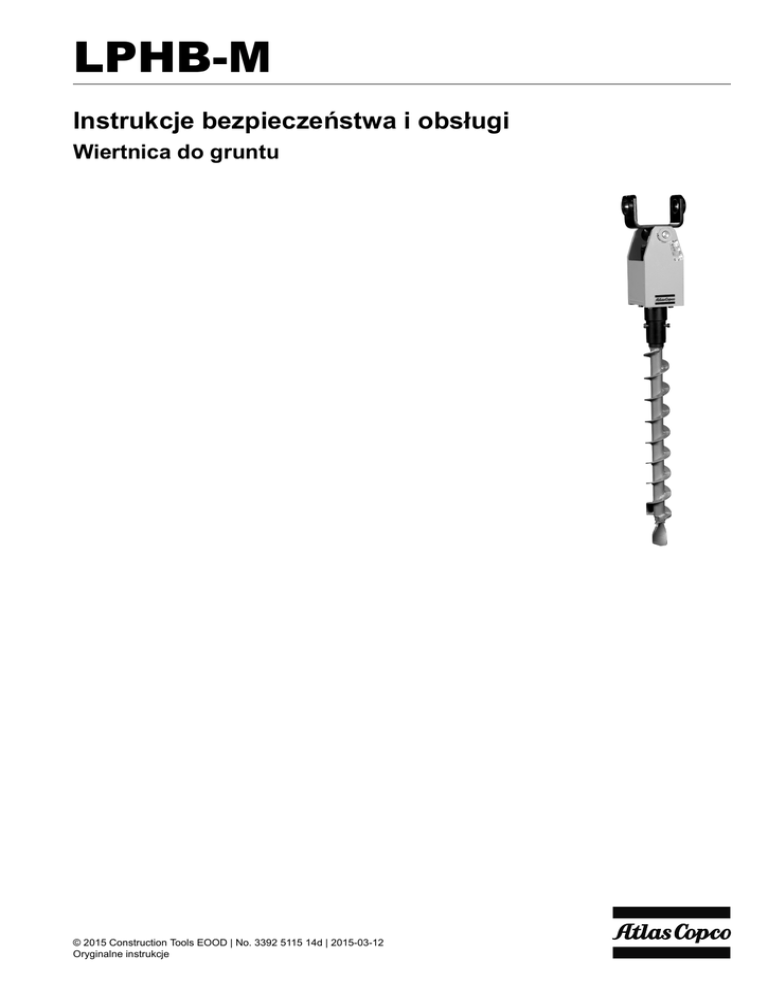 LPHB-M

Instrukcje bezpieczeństwa i obsługi

Wiertnica do gruntu

© 2015 Construction Tools EOOD | No. 3392 5115 14d | 2015-03-12
Oryginalne instrukcje

Atlas Copco